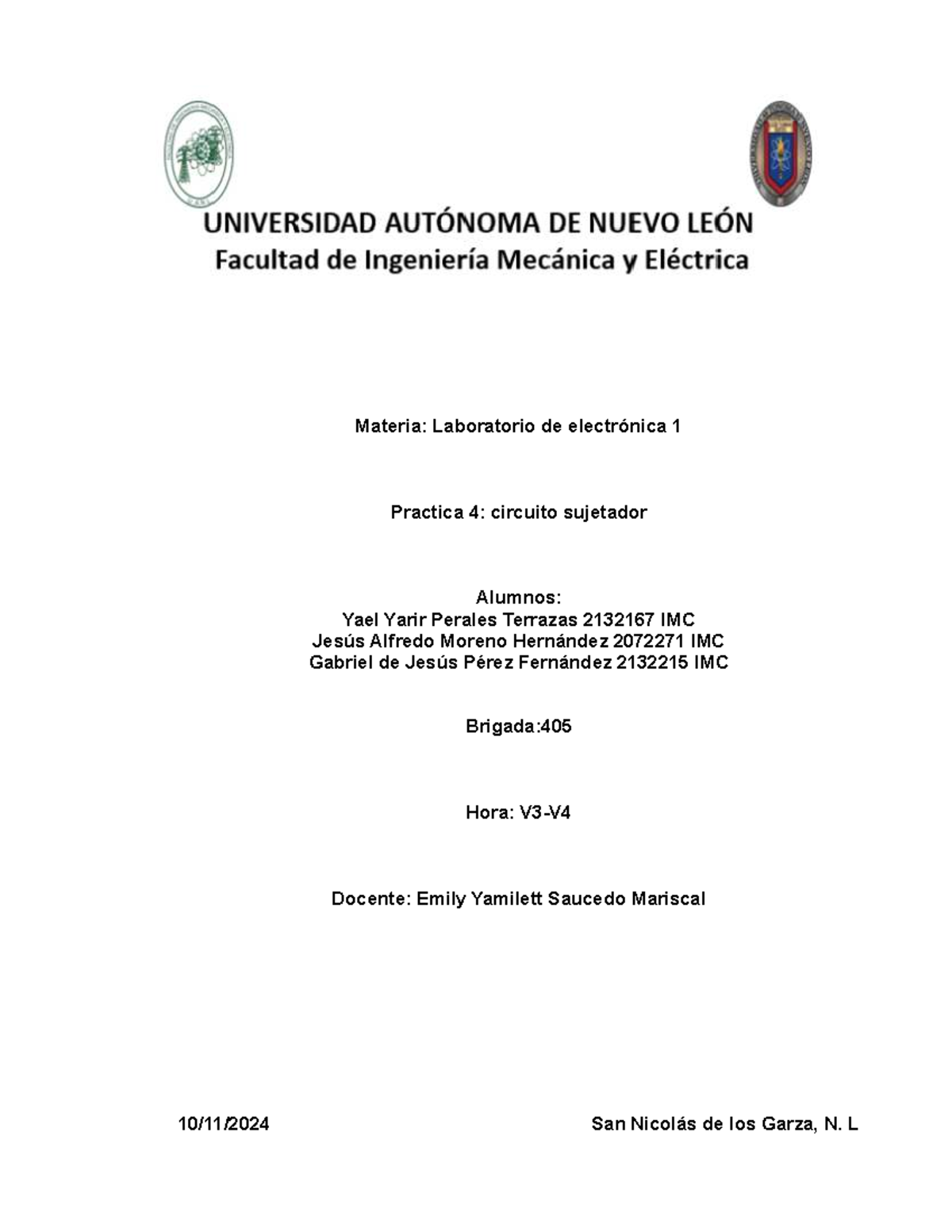 UNIVERSIDAD AUTÓNOMA DE NUEVO LEÓN
Facultad de Ingeniería Mecánica y Eléctrica

Materia: Laboratorio de electrónica 1

Practica 4: circuito sujetador

Alumnos:
Yael Yarir Perales Terrazas 2132167 IMC
Jesús Alfredo Moreno Hernández 2072271 IMC
Gabriel de Jesús Pérez Fernández 2132215 IMC

Brigada:405

Hora: V3-V4

Docente: Emily Yamilett Saucedo Mariscal

10/11/2024

San Nicolás de los Garza, N. L